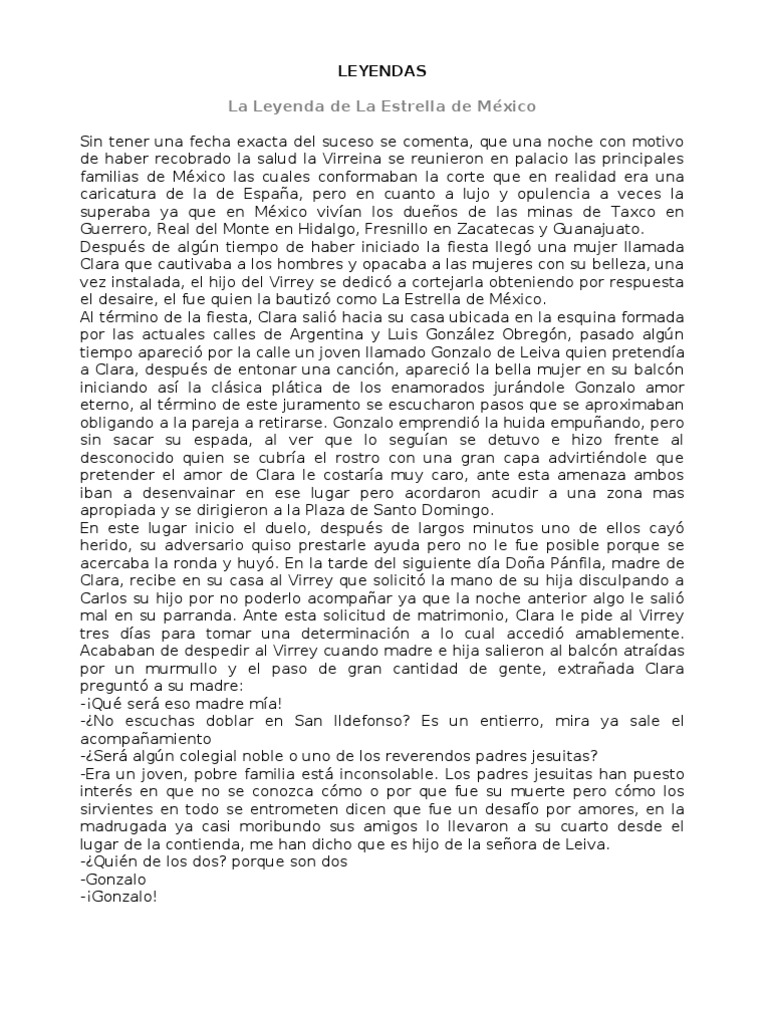 LEYENDAS

La Leyenda de La Estrella de México

Sin tener una fecha exacta del suceso se comenta, que una noche con motivo de haber recobrado la salud la Virreina se reunieron en palacio las principales familias de México las cuales conformaban la corte que en realidad era una caricatura de la de España, pero en cuanto a lujo y opulencia a veces la superaba ya que en México vivían los dueños de las minas de Taxco en Guerrero, Real del Monte en Hidalgo, Fresnillo en Zacatecas y Guanajuato.
Después de algún tiempo de haber iniciado la fiesta llegó una mujer llamada Clara que cautivaba a los hombres y opacaba a las mujeres con su belleza, una vez instalada, el hijo del Virrey se dedicó a cortejarla obteniendo por respuesta el desaire, el fue quien la bautizó como La Estrella de México.
Al término de la fiesta, Clara salió hacia su casa ubicada en la esquina formada por las actuales calles de Argentina y Luis González Obregón, pasado algún tiempo apareció por la calle un joven llamado Gonzalo de Leiva quien pretendía a Clara, después de entonar una canción, apareció la bella mujer en su balcón iniciando así la clásica plática de los enamorados jurándole Gonzalo amor eterno, al término de este juramento se escucharon pasos que se aproximaban obligando a la pareja a retirarse. Gonzalo emprendió la huida empuñando, pero sin sacar su espada, al ver que lo seguían se detuvo e hizo frente al desconocido quien se cubría el rostro con una gran capa advirtiéndole que pretender el amor de Clara le costaría muy caro, ante esta amenaza ambos iban a desenvainar en ese lugar pero acordaron acudir a una zona mas apropiada y se dirigieron a la Plaza de Santo Domingo.
En este lugar inicio el duelo, después de largos minutos uno de ellos cayó herido, su adversario quiso prestarle ayuda pero no le fue posible porque se acercaba la ronda y huyó. En la tarde del siguiente día Doña Pánfila, madre de Clara, recibe en su casa al Virrey que solicitó la mano de su hija disculpando a Carlos su hijo por no poderlo acompañar ya que la noche anterior algo le salió mal en su parranda. Ante esta solicitud de matrimonio, Clara le pide al Virrey tres días para tomar una determinación a lo cual accedió amablemente. Acababan de despedir al Virrey cuando madre e hija salieron al balcón atraídas por un murmullo y el paso de gran cantidad de gente, extrañada Clara preguntó a su madre:
-¡Qué será eso madre mía!
-¿No escuchas doblar en San Ildefonso? Es un entierro, mira ya sale el acompañamiento
-¿Será algún colegial noble o uno de los reverendos padres jesuitas?
-Era un joven, pobre familia está inconsolable. Los padres jesuitas han puesto interés en que no se conozca cómo o por que fue su muerte pero cómo los sirvientes en todo se entrometen dicen que fue un desafío por amores, en la madrugada ya casi moribundo sus amigos lo llevaron a su cuarto desde el lugar de la contienda, me han dicho que es hijo de la señora de Leiva.
-¿Quién de los dos? porque son dos
-Gonzalo
-¡Gonzalo!